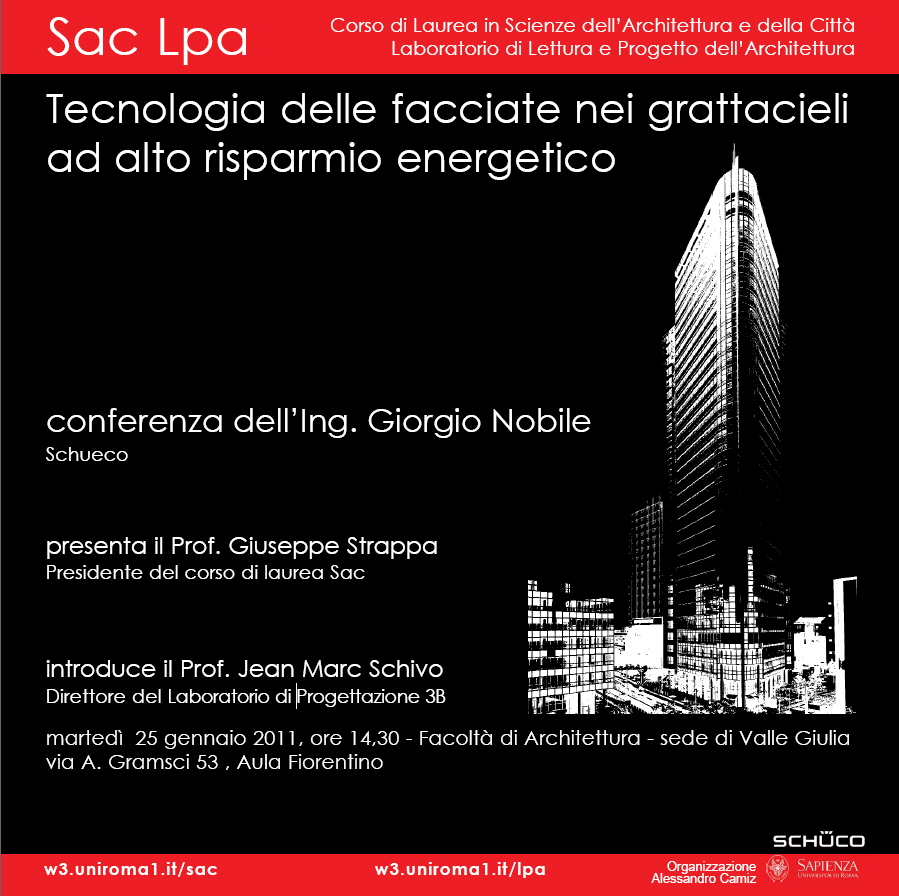 Sac Lpa

Corso di Laurea in Scienze dell'Architettura e della Città
Laboratorio di Lettura e Progetto dell'Architettura

Tecnologia delle facciate nei grattacieli ad alto risparmio energetico

conferenza dell'Ing. Giorgio Nobile
Schueco

presenta il Prof. Giuseppe Strappa
Presidente del corso di laurea Sac

introduce il Prof. Jean Marc Schivo
Direttore del Laboratorio di Progettazione 3B

martedì 25 gennaio 2011, ore 14,30 - Facoltà di Architettura - sede di Valle Giulia
via A. Gramsci 53 , Aula Fiorentino

SCHÜCO

w3.uniroma1.it/sac

w3.uniroma1.it/lpa

Organizzazione
Alessandro Camiz

SAPIENZA
UNIVERSITÀ DI ROMA